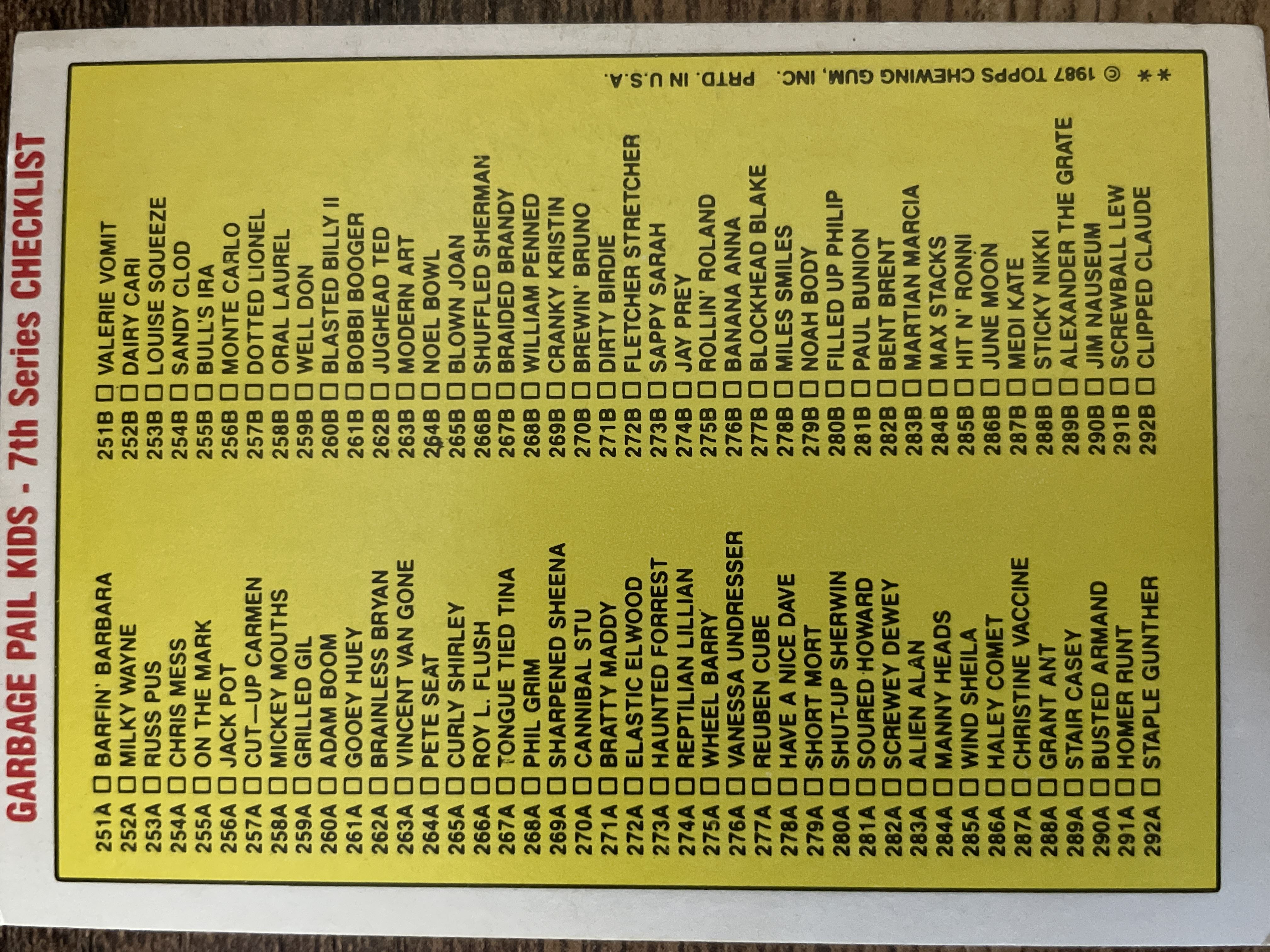 GARBAGE PAIL KIDS - 7th Series CHECKLIST

251A ☐ BARFIN' BARBARA
252A ☐ MILKY WAYNE
253A ☐ RUSS PUS
254A ☐ CHRIS MESS
255A ☐ ON THE MARK
256A ☐ JACK POT
257A ☐ CUT—UP CARMEN
258A ☐ MICKEY MOUTHS
259A ☐ GRILLED GIL
260A ☐ ADAM BOOM
261A ☐ GOOEY HUEY
262A ☐ BRAINLESS BRYAN
263A ☐ VINCENT VAN GONE
264A ☐ PETE SEAT
265A ☐ CURLY SHIRLEY
266A ☐ ROY L. FLUSH
267A ☐ TONGUE TIED TINA
268A ☐ PHIL GRIM
269A ☐ SHARPENED SHEENA
270A ☐ CANNIBAL STU
271A ☐ BRATTY MADDY
272A ☐ ELASTIC ELWOOD
273A ☐ HAUNTED FORREST
274A ☐ REPTILIAN LILLIAN
275A ☐ WHEEL BARRY
276A ☐ VANESSA UNDRESSER
277A ☐ REUBEN CUBE
278A ☐ HAVE A NICE DAVE
279A ☐ SHORT MORT
280A ☐ SHUT-UP SHERWIN
281A ☐ SOURED HOWARD
282A ☐ SCREWEY DEWEY
283A ☐ ALIEN ALAN
284A ☐ MANNY HEADS
285A ☐ WIND SHEILA
286A ☐ HALEY COMET
287A ☐ CHRISTINE VACCINE
288A ☐ GRANT ANT
289A ☐ STAIR CASEY
290A ☐ BUSTED ARMAND
291A ☐ HOMER RUNT
292A ☐ STAPLE GUNTHER

251B ☐ VALERIE VOMIT
252B ☐ DAIRY CARI
253B ☐ LOUISE SQUEEZE
254B ☐ SANDY CLOD
255B ☐ BULL'S IRA
256B ☐ MONTE CARLO
257B ☐ DOTTED LIONEL
258B ☐ ORAL LAUREL
259B ☐ WELL DON
260B ☐ BLASTED BILLY II
261B ☐ BOBBI BOOGER
262B ☐ JUGHEAD TED
263B ☐ MODERN ART
264B ☐ NOEL BOWL
265B ☐ BLOWN JOAN
266B ☐ SHUFFLED SHERMAN
267B ☐ BRAIDED BRANDY
268B ☐ WILLIAM PENNED
269B ☐ CRANKY KRISTIN
270B ☐ BREWIN' BRUNO
271B ☐ DIRTY BIRDIE
272B ☐ FLETCHER STRETCHER
273B ☐ SAPPY SARAH
274B ☐ JAY PREY
275B ☐ ROLLIN' ROLAND
276B ☐ BANANA ANNA
277B ☐ BLOCKHEAD BLAKE
278B ☐ MILES SMILES
279B ☐ NOAH BODY
280B ☐ FILLED UP PHILIP
281B ☐ PAUL BUNION
282B ☐ BENT BRENT
283B ☐ MARTIAN MARCIA
284B ☐ MAX STACKS
285B ☐ HIT N' RONNI
286B ☐ JUNE MOON
287B ☐ MEDI KATE
288B ☐ STICKY NIKKI
289B ☐ ALEXANDER THE GRATE
290B ☐ JIM NAUSEUM
291B ☐ SCREWBALL LEW
292B ☐ CLIPPED CLAUDE

** © 1987 TOPPS CHEWING GUM, INC. PRTD. IN U.S.A.